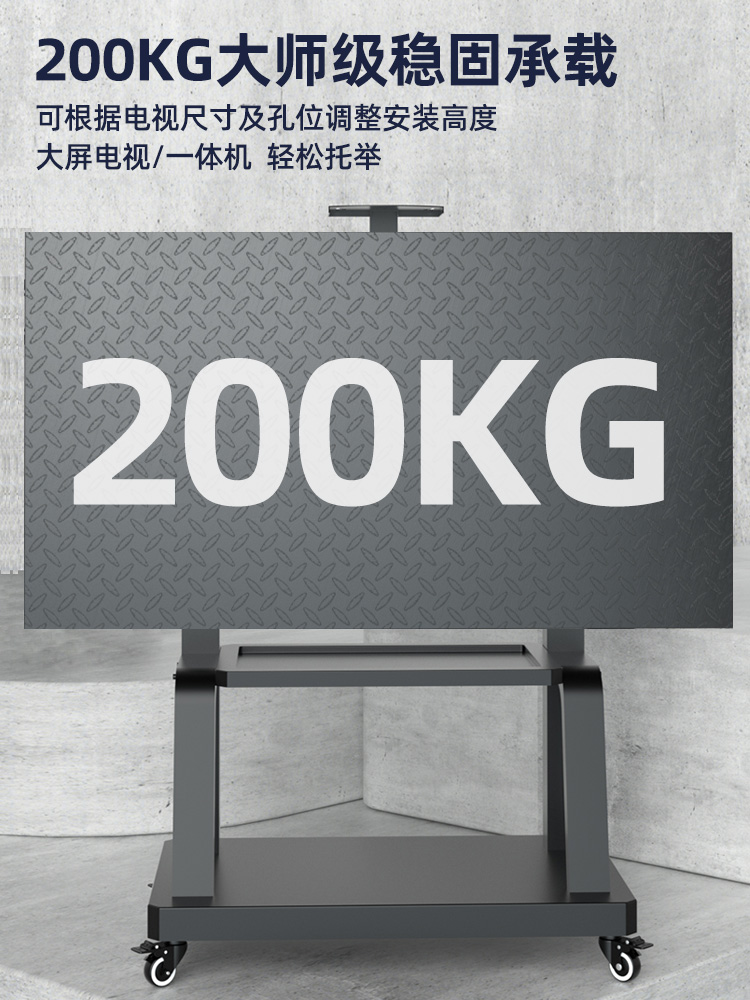 200KG大师级稳固承载

可根据电视尺寸及孔位调整安装高度
大屏电视/一体机 轻松托举

200KG